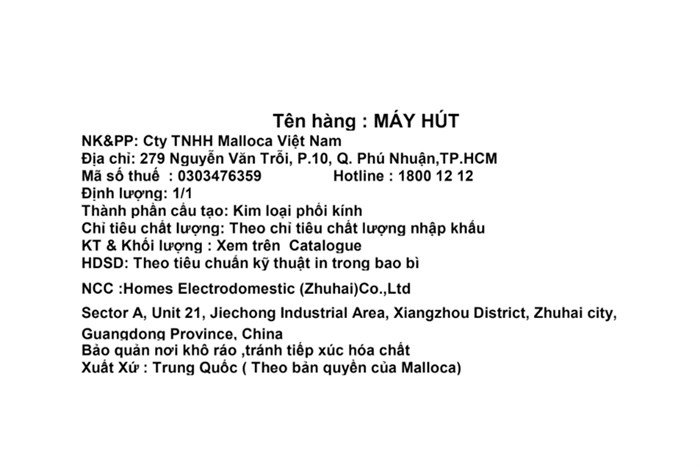 Tên hàng : MÁY HÚT

NK&PP: Cty TNHH Malloca Việt Nam
Địa chỉ: 279 Nguyễn Văn Trỗi, P.10, Q. Phú Nhuận,TP.HCM
Mã số thuế : 0303476359 Hotline : 1800 12 12
Định lượng: 1/1
Thành phần cấu tạo: Kim loại phối kính
Chỉ tiêu chất lượng: Theo chỉ tiêu chất lượng nhập khẩu
KT & Khối lượng : Xem trên Catalogue
HDSD: Theo tiêu chuẩn kỹ thuật in trong bao bì

NCC :Homes Electrodomestic (Zhuhai)Co.,Ltd

Sector A, Unit 21, Jiechong Industrial Area, Xiangzhou District, Zhuhai city, Guangdong Province, China
Bảo quản nơi khô ráo ,tránh tiếp xúc hóa chất
Xuất Xứ : Trung Quốc ( Theo bản quyền của Malloca)